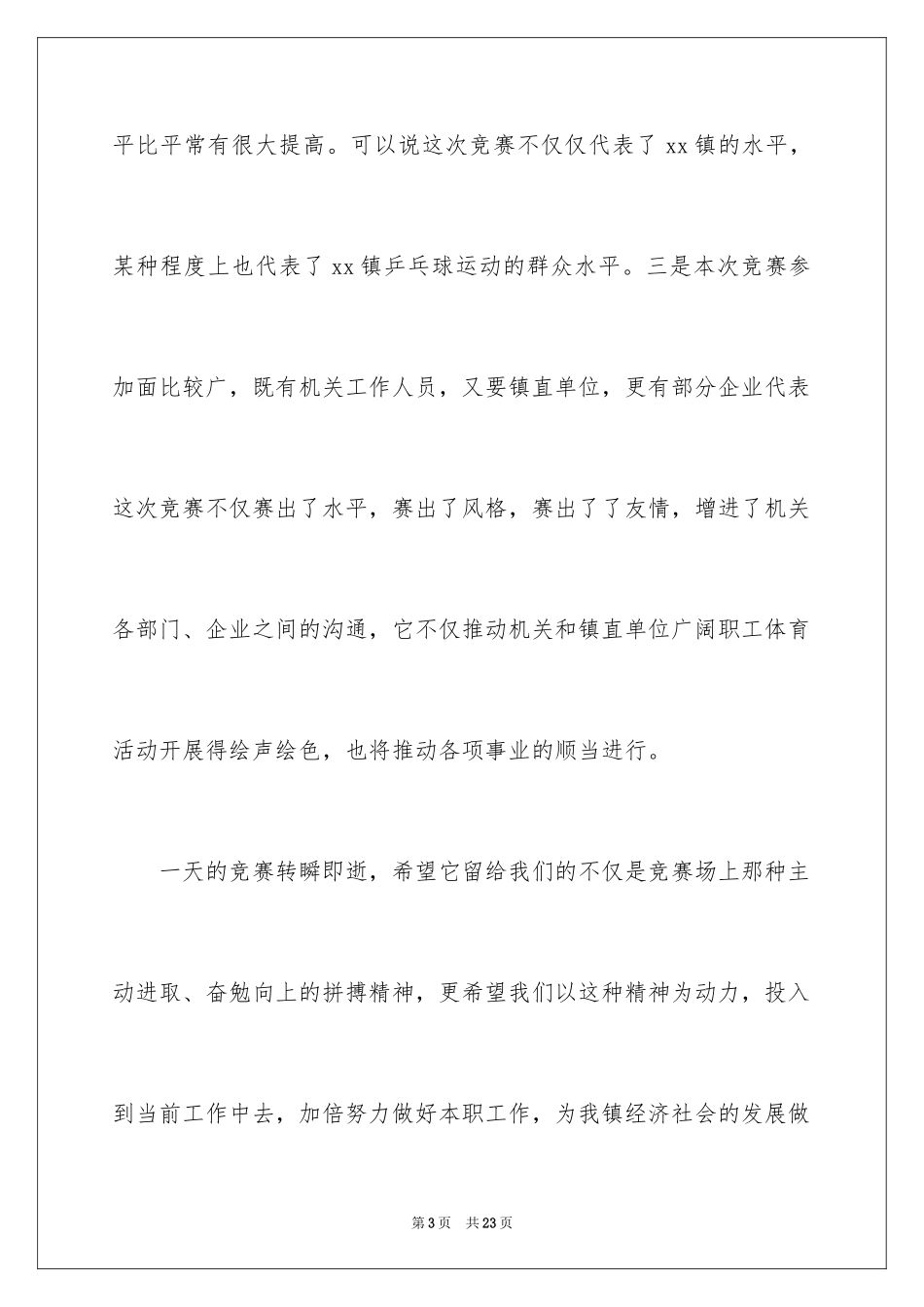 平比平常有很大提高。可以说这次竞赛不仅仅代表了 xx 镇的水平，某种程度上也代表了 xx 镇乒乓球运动的群众水平。三是本次竞赛参加面比较广，既有机关工作人员，又要镇直单位，更有部分企业代表这次竞赛不仅赛出了水平，赛出了风格，赛出了了友情，增进了机关各部门、企业之间的沟通，它不仅推动机关和镇直单位广阔职工体育活动开展得绘声绘色，也将推动各项事业的顺当进行。

一天的竞赛转瞬即逝，希望它留给我们的不仅是竞赛场上那种主动进取、奋勉向上的拼搏精神，更希望我们以这种精神为动力，投入到当前工作中去，加倍努力做好本职工作，为我镇经济社会的发展做

第 3 页　共 23 页